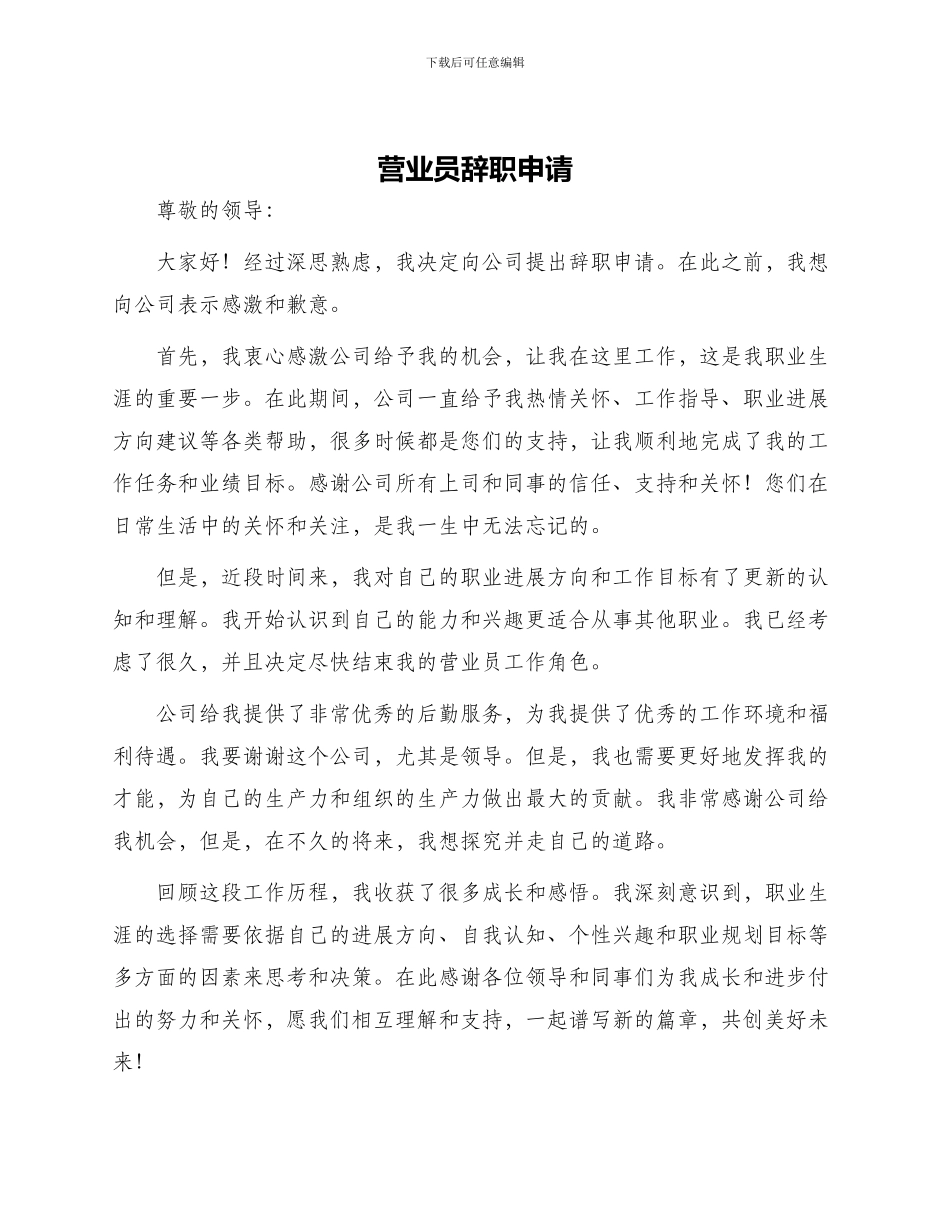 下载后可任意编辑

营业员辞职申请

尊敬的领导：

大家好！经过深思熟虑，我决定向公司提出辞职申请。在此之前，我想向公司表示感激和歉意。

首先，我衷心感激公司给予我的机会，让我在这里工作，这是我职业生涯的重要一步。在此期间，公司一直给予我热情关怀、工作指导、职业进展方向建议等各类帮助，很多时候都是您们的支持，让我顺利地完成了我的工作任务和业绩目标。感谢公司所有上司和同事的信任、支持和关怀！您们在日常生活中的关怀和关注，是我一生中无法忘记的。

但是，近段时间来，我对自己的职业进展方向和工作目标有了更新的认知和理解。我开始认识到自己的能力和兴趣更适合从事其他职业。我已经考虑了很久，并且决定尽快结束我的营业员工作角色。

公司给我提供了非常优秀的后勤服务，为我提供了优秀的工作环境和福利待遇。我要谢谢这个公司，尤其是领导。但是，我也需要更好地发挥我的才能，为自己的生产力和组织的生产力做出最大的贡献。我非常感谢公司给我机会，但是，在不久的将来，我想探究并走自己的道路。

回顾这段工作历程，我收获了很多成长和感悟。我深刻意识到，职业生涯的选择需要依据自己的进展方向、自我认知、个性兴趣和职业规划目标等多方面的因素来思考和决策。在此感谢各位领导和同事们为我成长和进步付出的努力和关怀，愿我们相互理解和支持，一起谱写新的篇章，共创美好未来！